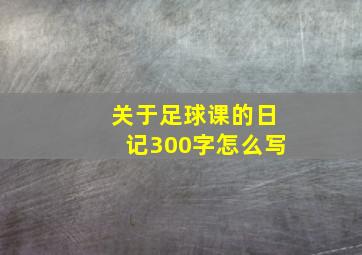 关于足球课的日记300字怎么写